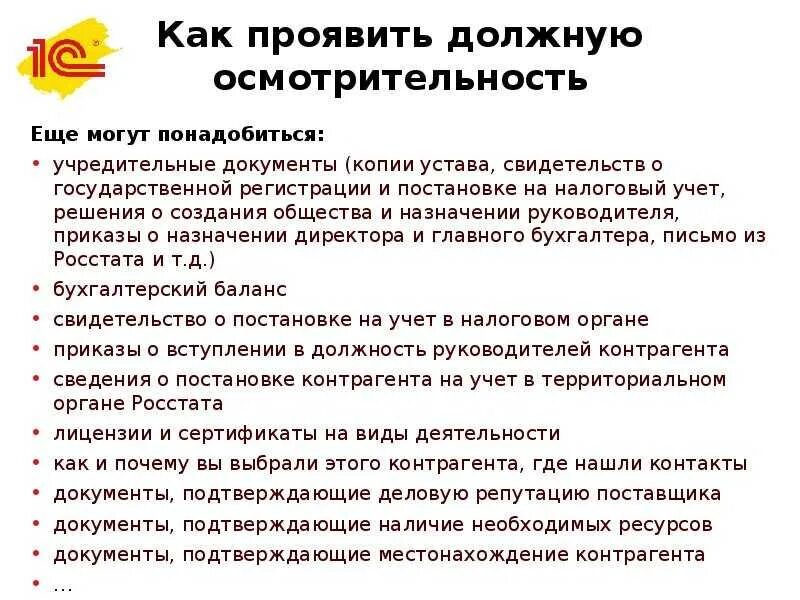 1С

Как проявить должную осмотрительность

Еще могут понадобиться:

• учредительные документы (копии устава, свидетельств о государственной регистрации и постановке на налоговый учет, решения о создания общества и назначении руководителя, приказы о назначении директора и главного бухгалтера, письмо из Росстата и т.д.)
• бухгалтерский баланс
• свидетельство о постановке на учет в налоговом органе
• приказы о вступлении в должность руководителей контрагента
• сведения о постановке контрагента на учет в территориальном органе Росстата
• лицензии и сертификаты на виды деятельности
• как и почему вы выбрали этого контрагента, где нашли контакты
• документы, подтверждающие деловую репутацию поставщика
• документы, подтверждающие наличие необходимых ресурсов
• документы, подтверждающие местонахождение контрагента
• …